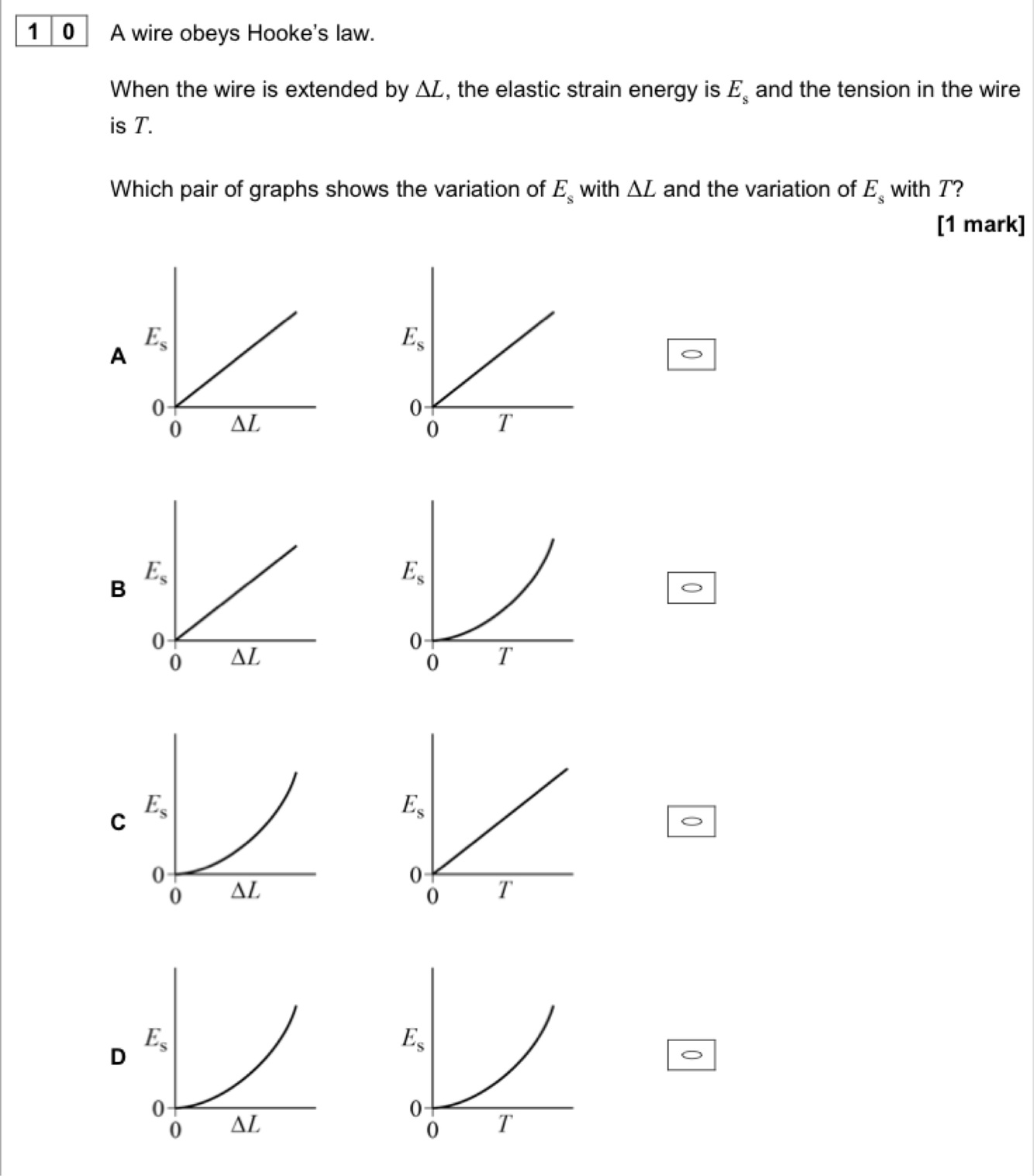 1 0 A wire obeys Hooke's law.

When the wire is extended by $\Delta L$, the elastic strain energy is $E_s$ and the tension in the wire is $T$.

Which pair of graphs shows the variation of $E_s$ with $\Delta L$ and the variation of $E_s$ with $T$?

[1 mark]

A
$E_s$
0
0 $\Delta L$
$E_s$
0
0 $T$

B
$E_s$
0
0 $\Delta L$
$E_s$
0
0 $T$

C
$E_s$
0
0 $\Delta L$
$E_s$
0
0 $T$

D
$E_s$
0
0 $\Delta L$
$E_s$
0
0 $T$